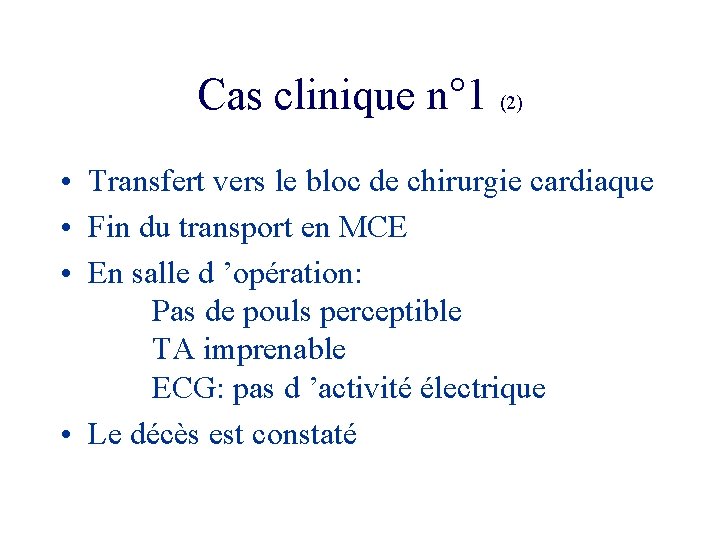 Cas clinique n°1 (2)

• Transfert vers le bloc de chirurgie cardiaque
• Fin du transport en MCE
• En salle d ’opération:
Pas de pouls perceptible
TA imprenable
ECG: pas d ’activité électrique
• Le décès est constaté